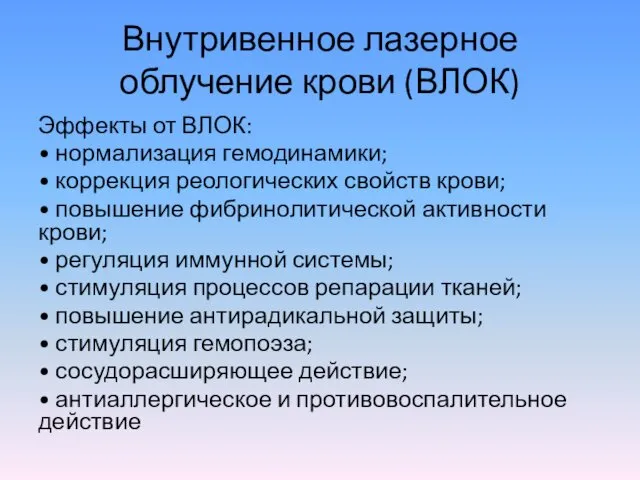 Внутривенное лазерное облучение крови (ВЛОК)

Эффекты от ВЛОК:
• нормализация гемодинамики;
• коррекция реологических свойств крови;
• повышение фибринолитической активности крови;
• регуляция иммунной системы;
• стимуляция процессов репарации тканей;
• повышение антирадикальной защиты;
• стимуляция гемопоэза;
• сосудорасширяющее действие;
• антиаллергическое и противовоспалительное действие